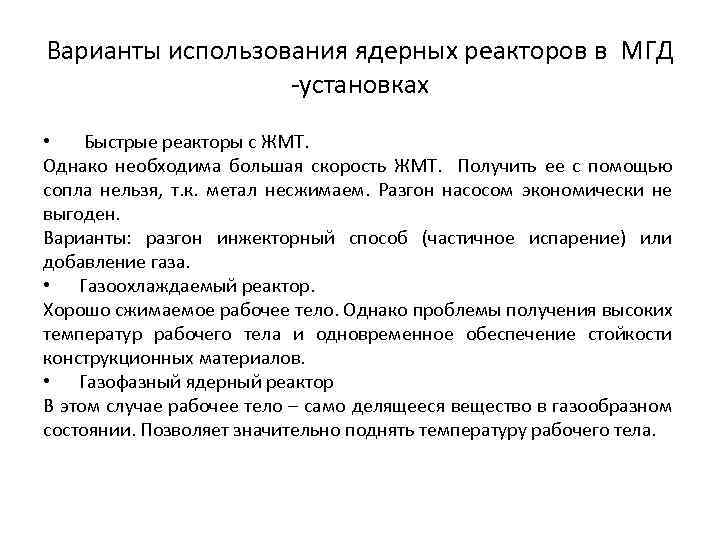 Варианты использования ядерных реакторов в МГД -установках

• Быстрые реакторы с ЖМТ.
Однако необходима большая скорость ЖМТ. Получить ее с помощью сопла нельзя, т.к. метал несжимаем. Разгон насосом экономически не выгоден.
Варианты: разгон инжекторный способ (частичное испарение) или добавление газа.
• Газоохлаждаемый реактор.
Хорошо сжимаемое рабочее тело. Однако проблемы получения высоких температур рабочего тела и одновременное обеспечение стойкости конструкционных материалов.
• Газофазный ядерный реактор
В этом случае рабочее тело – само делящееся вещество в газообразном состоянии. Позволяет значительно поднять температуру рабочего тела.